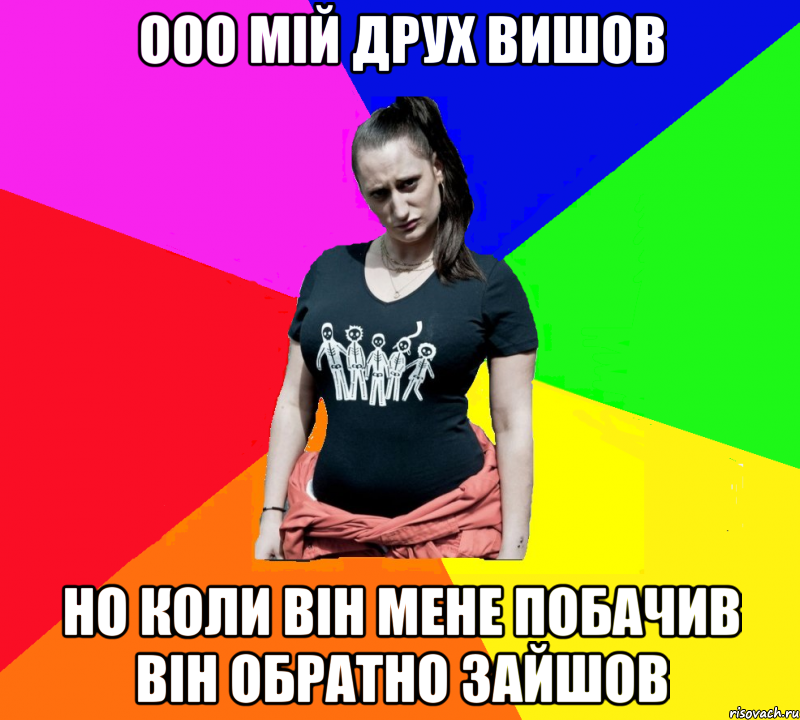 ООО МІЙ ДРУХ ВИШОВ

НО КОЛИ ВІН МЕНЕ ПОБАЧИВ ВІН ОБРАТНО ЗАЙШОВ

risovach.ru